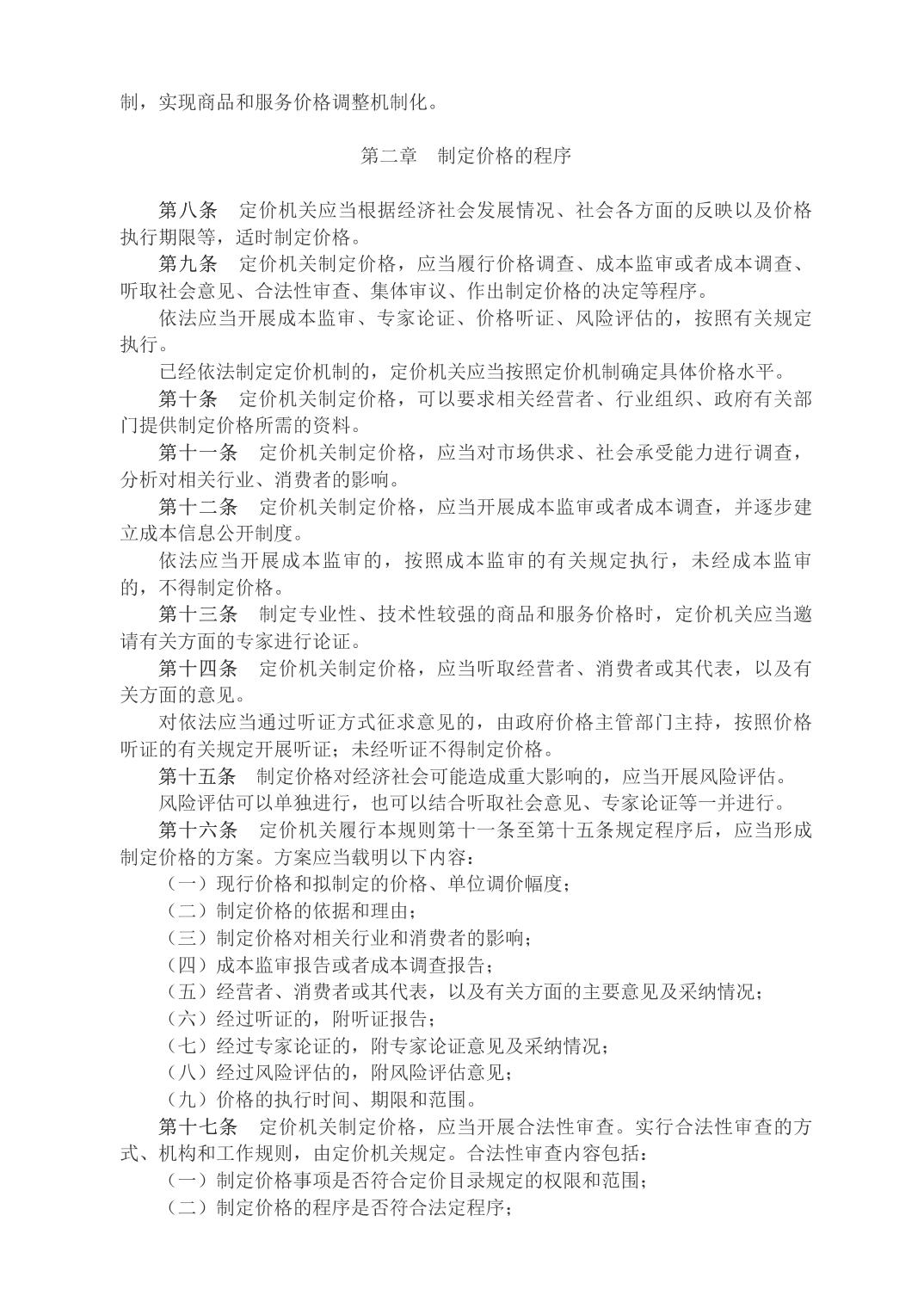 制，实现商品和服务价格调整机制化。

第二章　制定价格的程序

第八条　定价机关应当根据经济社会发展情况、社会各方面的反映以及价格执行期限等，适时制定价格。

第九条　定价机关制定价格，应当履行价格调查、成本监审或者成本调查、听取社会意见、合法性审查、集体审议、作出制定价格的决定等程序。

依法应当开展成本监审、专家论证、价格听证、风险评估的，按照有关规定执行。

已经依法制定定价机制的，定价机关应当按照定价机制确定具体价格水平。

第十条　定价机关制定价格，可以要求相关经营者、行业组织、政府有关部门提供制定价格所需的资料。

第十一条　定价机关制定价格，应当对市场供求、社会承受能力进行调查，分析对相关行业、消费者的影响。

第十二条　定价机关制定价格，应当开展成本监审或者成本调查，并逐步建立成本信息公开制度。

依法应当开展成本监审的，按照成本监审的有关规定执行，未经成本监审的，不得制定价格。

第十三条　制定专业性、技术性较强的商品和服务价格时，定价机关应当邀请有关方面的专家进行论证。

第十四条　定价机关制定价格，应当听取经营者、消费者或其代表，以及有关方面的意见。

对依法应当通过听证方式征求意见的，由政府价格主管部门主持，按照价格听证的有关规定开展听证；未经听证不得制定价格。

第十五条　制定价格对经济社会可能造成重大影响的，应当开展风险评估。

风险评估可以单独进行，也可以结合听取社会意见、专家论证等一并进行。

第十六条　定价机关履行本规则第十一条至第十五条规定程序后，应当形成制定价格的方案。方案应当载明以下内容：

（一）现行价格和拟制定的价格、单位调价幅度；

（二）制定价格的依据和理由；

（三）制定价格对相关行业和消费者的影响；

（四）成本监审报告或者成本调查报告；

（五）经营者、消费者或其代表，以及有关方面的主要意见及采纳情况；

（六）经过听证的，附听证报告；

（七）经过专家论证的，附专家论证意见及采纳情况；

（八）经过风险评估的，附风险评估意见；

（九）价格的执行时间、期限和范围。

第十七条　定价机关制定价格，应当开展合法性审查。实行合法性审查的方式、机构和工作规则，由定价机关规定。合法性审查内容包括：

（一）制定价格事项是否符合定价目录规定的权限和范围；

（二）制定价格的程序是否符合法定程序；